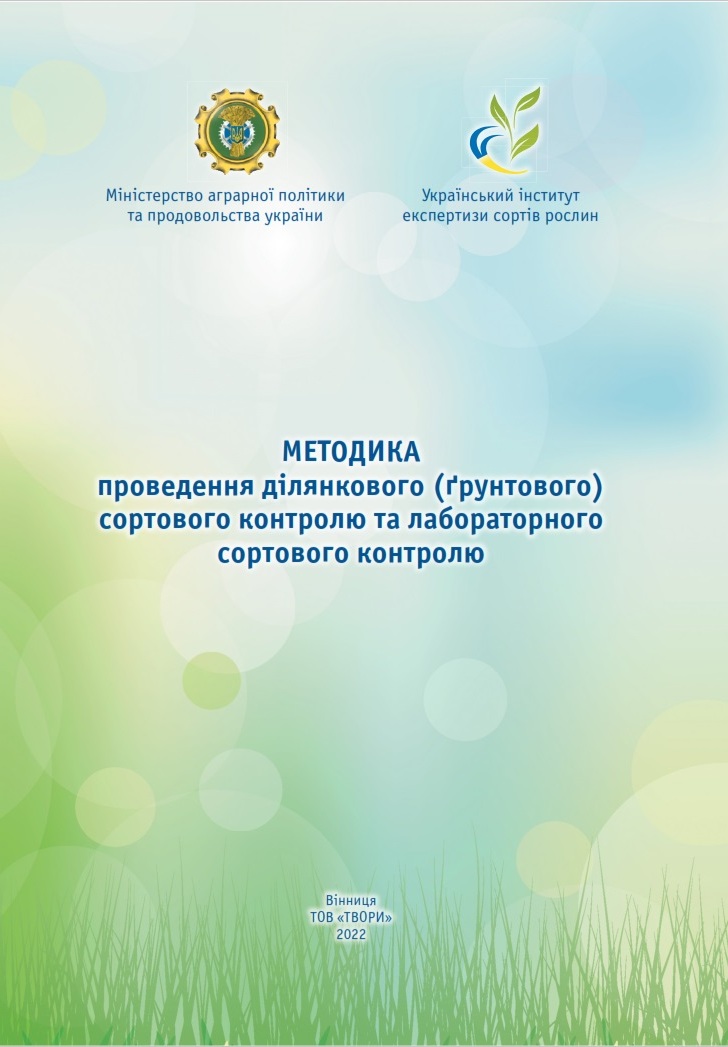 Міністерство аграрної політики та продовольства україни

Український інститут експертизи сортів рослин

МЕТОДИКА
проведення ділянкового (ґрунтового) сортового контролю та лабораторного сортового контролю

Вінниця
ТОВ «ТВОРИ»
2022